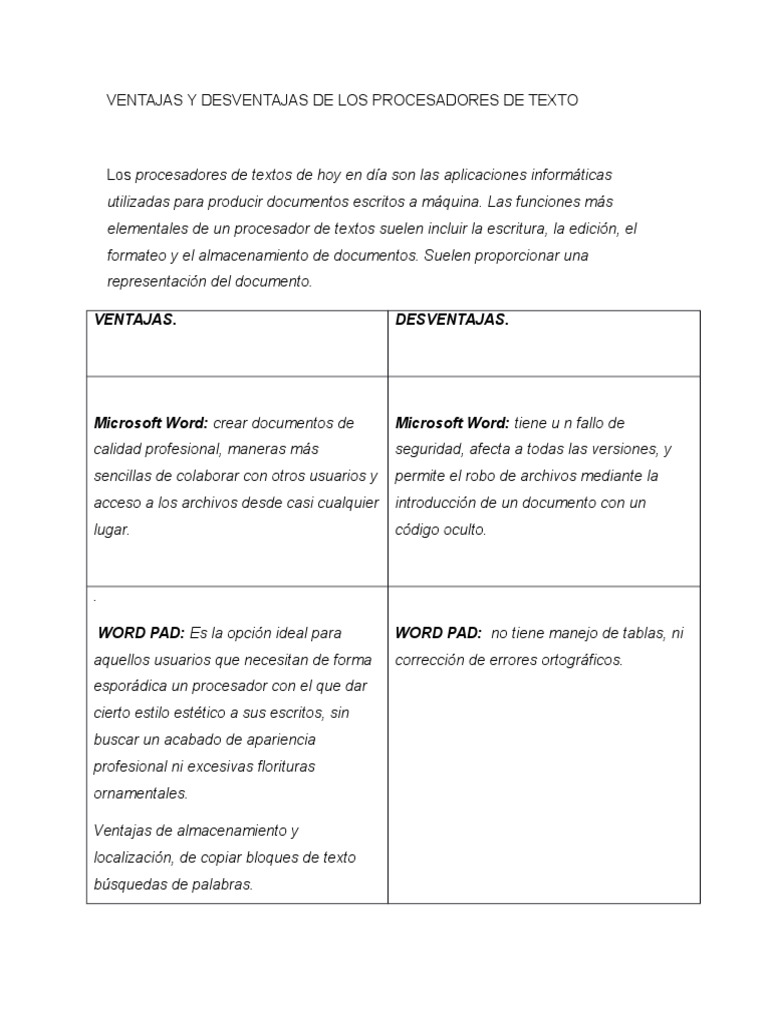 VENTAJAS Y DESVENTAJAS DE LOS PROCESADORES DE TEXTO

Los procesadores de textos de hoy en día son las aplicaciones informáticas utilizadas para producir documentos escritos a máquina. Las funciones más elementales de un procesador de textos suelen incluir la escritura, la edición, el formateo y el almacenamiento de documentos. Suelen proporcionar una representación del documento.

| VENTAJAS. | DESVENTAJAS. |
|---|---|
| Microsoft Word: crear documentos de calidad profesional, maneras más sencillas de colaborar con otros usuarios y acceso a los archivos desde casi cualquier lugar. | Microsoft Word: tiene u n fallo de seguridad, afecta a todas las versiones, y permite el robo de archivos mediante la introducción de un documento con un código oculto. |
| . WORD PAD: Es la opción ideal para aquellos usuarios que necesitan de forma esporádica un procesador con el que dar cierto estilo estético a sus escritos, sin buscar un acabado de apariencia profesional ni excesivas florituras ornamentales. Ventajas de almacenamiento y localización, de copiar bloques de texto búsquedas de palabras. | WORD PAD: no tiene manejo de tablas, ni corrección de errores ortográficos. |